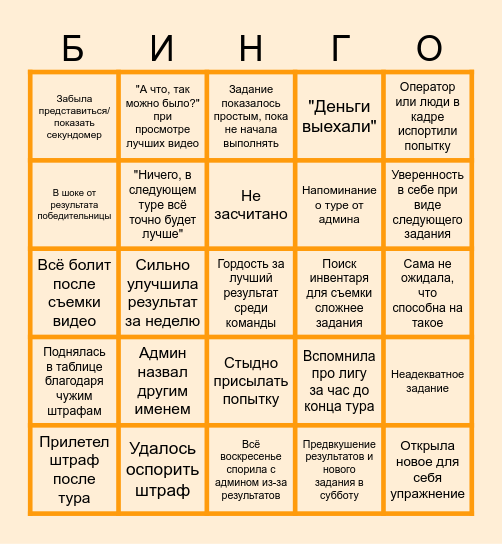 | Б | И | Н | Г | О |
|---|---|---|---|---|
| Забыла представиться/ показать секундомер | "А что, так можно было?" при просмотре лучших видео | Задание показалось простым, пока не начала выполнять | "Деньги выехали" | Оператор или люди в кадре испортили попытку |
| В шоке от результата победительницы | "Ничего, в следующем туре всё точно будет лучше" | Не засчитано | Напоминание о туре от админа | Уверенность в себе при виде следующего задания |
| Всё болит после съемки видео | Сильно улучшила результат за неделю | Гордость за лучший результат среди команды | Поиск инвентаря для съемки сложнее задания | Сама не ожидала, что способна на такое |
| Поднялась в таблице благодаря чужим штрафам | Админ назвал другим именем | Стыдно присылать попытку | Вспомнила про лигу за час до конца тура | Неадекватное задание |
| Прилетел штраф после тура | Удалось оспорить штраф | Всё воскресенье спорила с админом из-за результатов | Предвкушение результатов и нового задания в субботу | Открыла новое для себя упражнение |